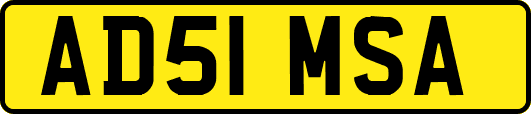 AD51 MSA